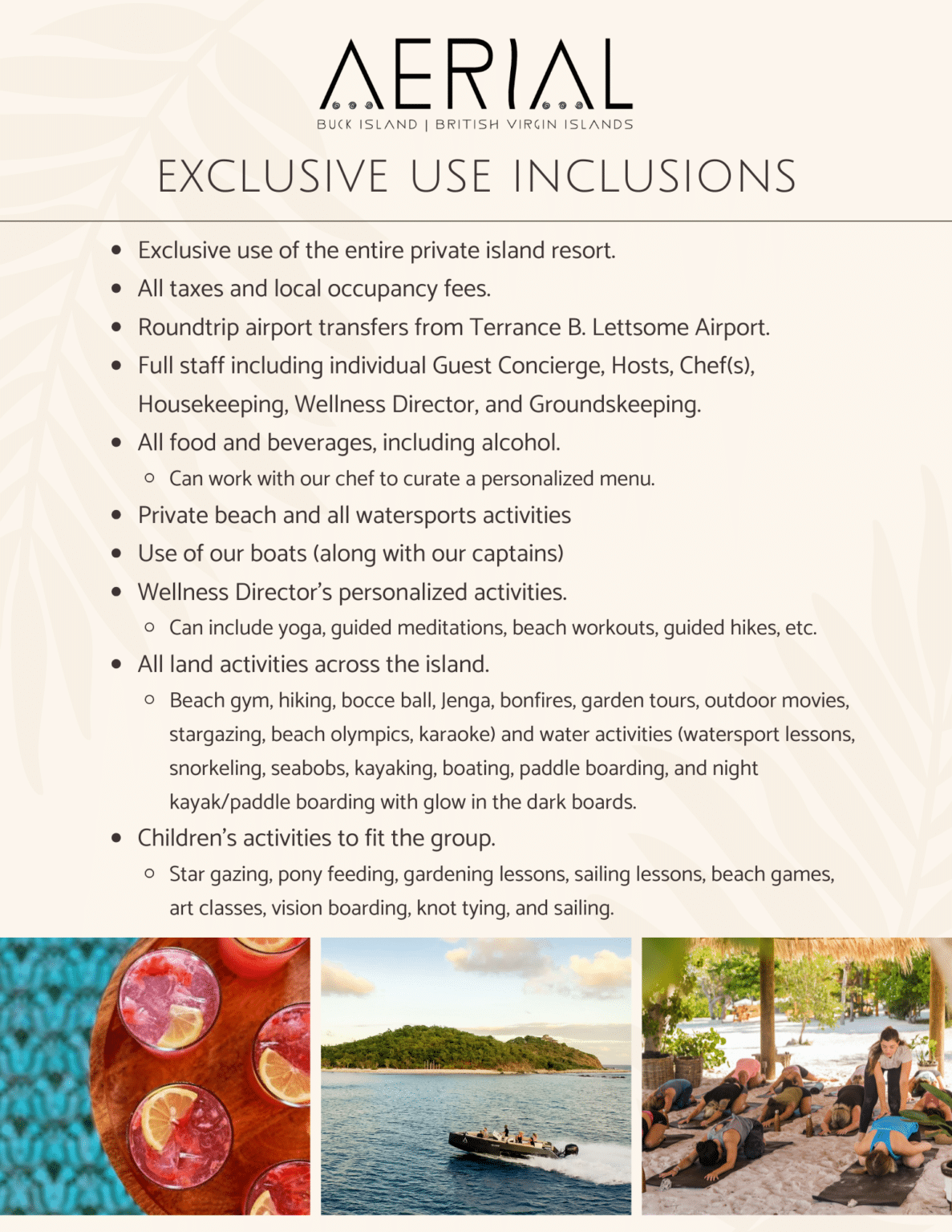 AERIAL
BUCK ISLAND | BRITISH VIRGIN ISLANDS

EXCLUSIVE USE INCLUSIONS

- Exclusive use of the entire private island resort.
- All taxes and local occupancy fees.
- Roundtrip airport transfers from Terrance B. Lettsome Airport.
- Full staff including individual Guest Concierge, Hosts, Chef(s), Housekeeping, Wellness Director, and Groundskeeping.
- All food and beverages, including alcohol.
  - Can work with our chef to curate a personalized menu.
- Private beach and all watersports activities
- Use of our boats (along with our captains)
- Wellness Director's personalized activities.
  - Can include yoga, guided meditations, beach workouts, guided hikes, etc.
- All land activities across the island.
  - Beach gym, hiking, bocce ball, Jenga, bonfires, garden tours, outdoor movies, stargazing, beach olympics, karaoke) and water activities (watersport lessons, snorkeling, seabobs, kayaking, boating, paddle boarding, and night kayak/paddle boarding with glow in the dark boards.
- Children's activities to fit the group.
  - Star gazing, pony feeding, gardening lessons, sailing lessons, beach games, art classes, vision boarding, knot tying, and sailing.